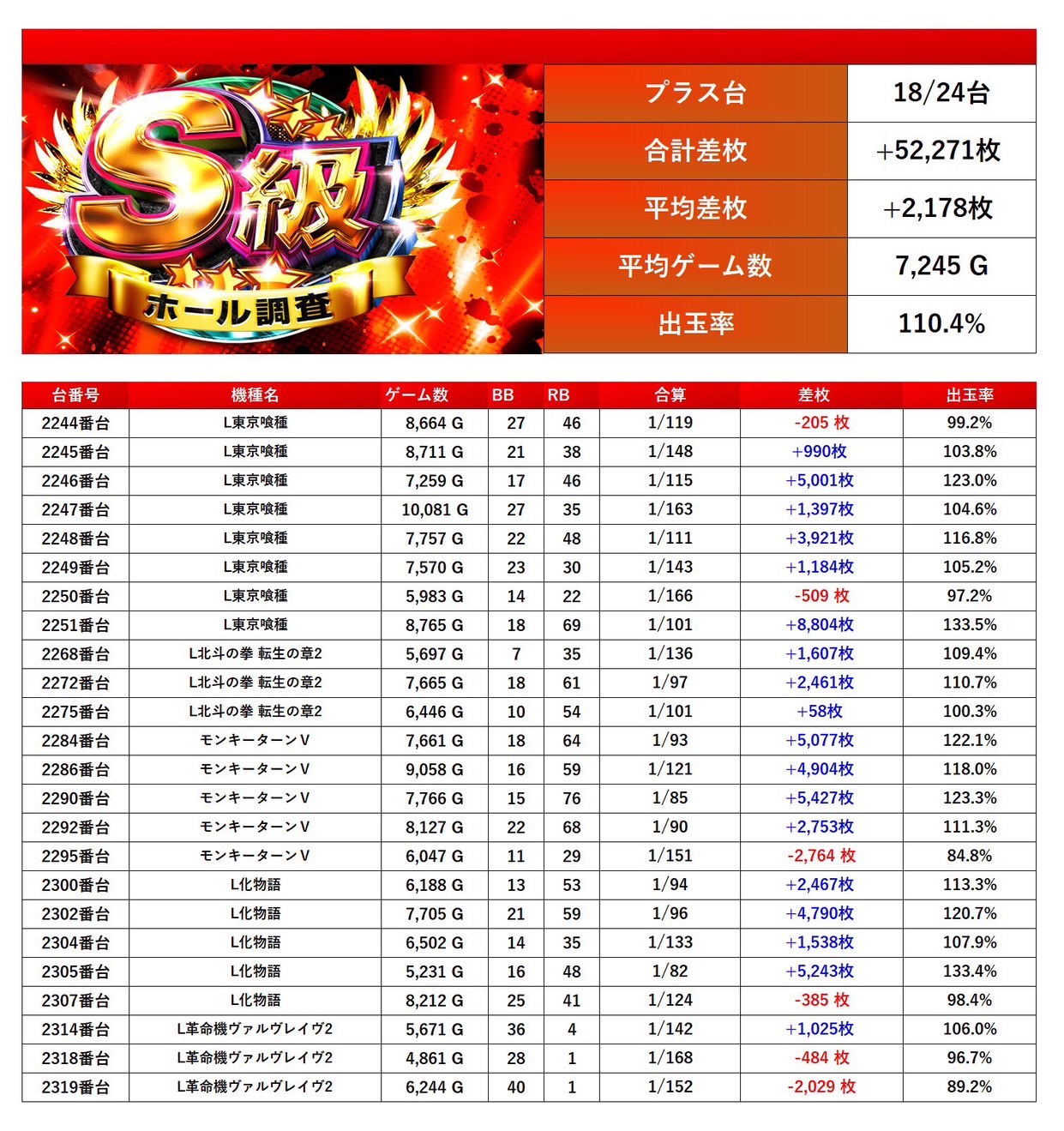 S級
ホール調査

プラス台 18/24台
合計差枚 +52,271枚
平均差枚 +2,178枚
平均ゲーム数 7,245 G
出玉率 110.4%

| 台番号 | 機種名 | ゲーム数 | BB | RB | 合算 | 差枚 | 出玉率 |
|---|---|---|---|---|---|---|---|
| 2244番台 | L東京喰種 | 8,664 G | 27 | 46 | 1/119 | -205 枚 | 99.2% |
| 2245番台 | L東京喰種 | 8,711 G | 21 | 38 | 1/148 | +990枚 | 103.8% |
| 2246番台 | L東京喰種 | 7,259 G | 17 | 46 | 1/115 | +5,001枚 | 123.0% |
| 2247番台 | L東京喰種 | 10,081 G | 27 | 35 | 1/163 | +1,397枚 | 104.6% |
| 2248番台 | L東京喰種 | 7,757 G | 22 | 48 | 1/111 | +3,921枚 | 116.8% |
| 2249番台 | L東京喰種 | 7,570 G | 23 | 30 | 1/143 | +1,184枚 | 105.2% |
| 2250番台 | L東京喰種 | 5,983 G | 14 | 22 | 1/166 | -509 枚 | 97.2% |
| 2251番台 | L東京喰種 | 8,765 G | 18 | 69 | 1/101 | +8,804枚 | 133.5% |
| 2268番台 | L北斗の拳 転生の章2 | 5,697 G | 7 | 35 | 1/136 | +1,607枚 | 109.4% |
| 2272番台 | L北斗の拳 転生の章2 | 7,665 G | 18 | 61 | 1/97 | +2,461枚 | 110.7% |
| 2275番台 | L北斗の拳 転生の章2 | 6,446 G | 10 | 54 | 1/101 | +58枚 | 100.3% |
| 2284番台 | モンキーターンV | 7,661 G | 18 | 64 | 1/93 | +5,077枚 | 122.1% |
| 2286番台 | モンキーターンV | 9,058 G | 16 | 59 | 1/121 | +4,904枚 | 118.0% |
| 2290番台 | モンキーターンV | 7,766 G | 15 | 76 | 1/85 | +5,427枚 | 123.3% |
| 2292番台 | モンキーターンV | 8,127 G | 22 | 68 | 1/90 | +2,753枚 | 111.3% |
| 2295番台 | モンキーターンV | 6,047 G | 11 | 29 | 1/151 | -2,764 枚 | 84.8% |
| 2300番台 | L化物語 | 6,188 G | 13 | 53 | 1/94 | +2,467枚 | 113.3% |
| 2302番台 | L化物語 | 7,705 G | 21 | 59 | 1/96 | +4,790枚 | 120.7% |
| 2304番台 | L化物語 | 6,502 G | 14 | 35 | 1/133 | +1,538枚 | 107.9% |
| 2305番台 | L化物語 | 5,231 G | 16 | 48 | 1/82 | +5,243枚 | 133.4% |
| 2307番台 | L化物語 | 8,212 G | 25 | 41 | 1/124 | -385 枚 | 98.4% |
| 2314番台 | L革命機ヴァルヴレイヴ2 | 5,671 G | 36 | 4 | 1/142 | +1,025枚 | 106.0% |
| 2318番台 | L革命機ヴァルヴレイヴ2 | 4,861 G | 28 | 1 | 1/168 | -484 枚 | 96.7% |
| 2319番台 | L革命機ヴァルヴレイヴ2 | 6,244 G | 40 | 1 | 1/152 | -2,029 枚 | 89.2% |